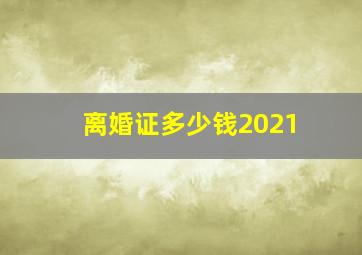 离婚证多少钱2021